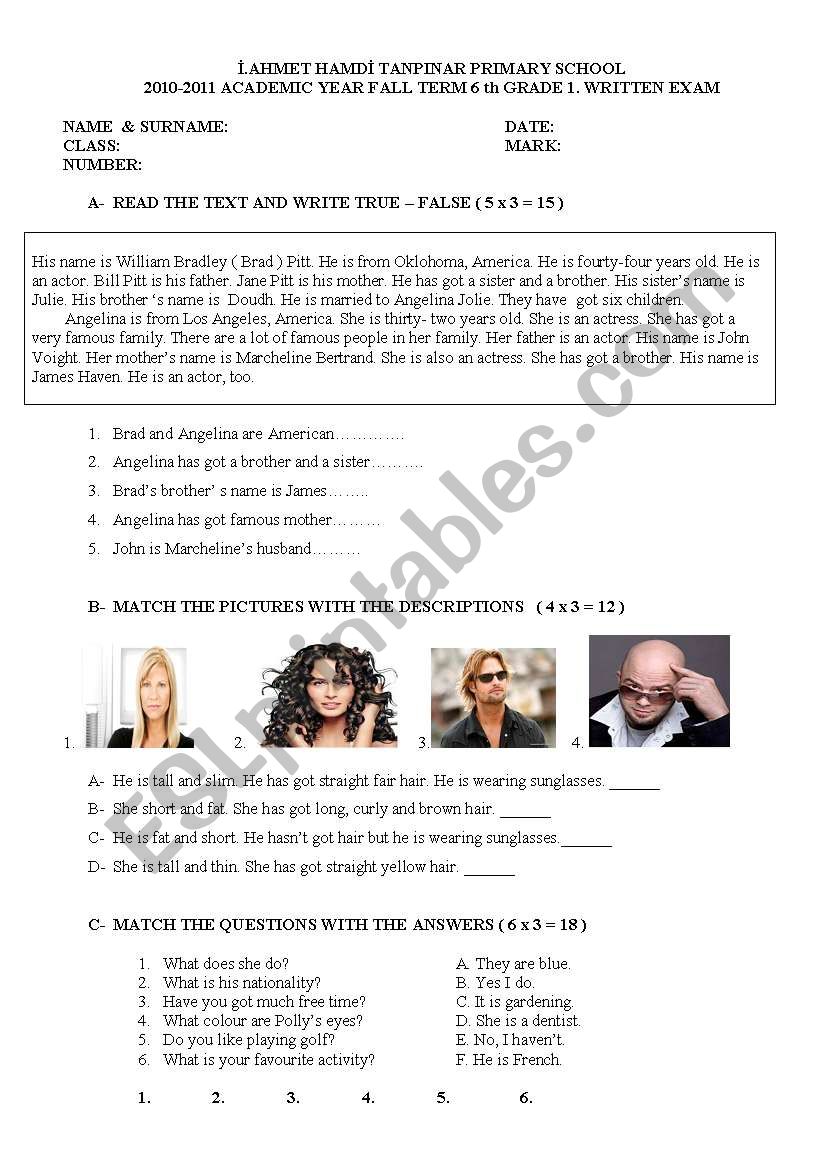 İ.AHMET HAMDİ TANPINAR PRIMARY SCHOOL
2010-2011 ACADEMIC YEAR FALL TERM 6 th GRADE 1. WRITTEN EXAM

NAME & SURNAME:
CLASS:
NUMBER:

DATE:
MARK:

A- READ THE TEXT AND WRITE TRUE – FALSE ( 5 x 3 = 15 )

His name is William Bradley ( Brad ) Pitt. He is from Oklohoma, America. He is fourty-four years old. He is an actor. Bill Pitt is his father. Jane Pitt is his mother. He has got a sister and a brother. His sister's name is Julie. His brother 's name is Doudh. He is married to Angelina Jolie. They have got six children.
Angelina is from Los Angeles, America. She is thirty- two years old. She is an actress. She has got a very famous family. There are a lot of famous people in her family. Her father is an actor. His name is John Voight. Her mother's name is Marcheline Bertrand. She is also an actress. She has got a brother. His name is James Haven. He is an actor, too.

1. Brad and Angelina are American………….
2. Angelina has got a brother and a sister……….
3. Brad's brother' s name is James……..
4. Angelina has got famous mother………
5. John is Marcheline's husband………

B- MATCH THE PICTURES WITH THE DESCRIPTIONS ( 4 x 3 = 12 )

1. 2. 3. 4.

A- He is tall and slim. He has got straight fair hair. He is wearing sunglasses. ______
B- She short and fat. She has got long, curly and brown hair. ______
C- He is fat and short. He hasn't got hair but he is wearing sunglasses.______
D- She is tall and thin. She has got straight yellow hair. ______

C- MATCH THE QUESTIONS WITH THE ANSWERS ( 6 x 3 = 18 )

1. What does she do?
2. What is his nationality?
3. Have you got much free time?
4. What colour are Polly's eyes?
5. Do you like playing golf?
6. What is your favourite activity?

A. They are blue.
B. Yes I do.
C. It is gardening.
D. She is a dentist.
E. No, I haven't.
F. He is French.

1. 2. 3. 4. 5. 6.

ESLprintables.com